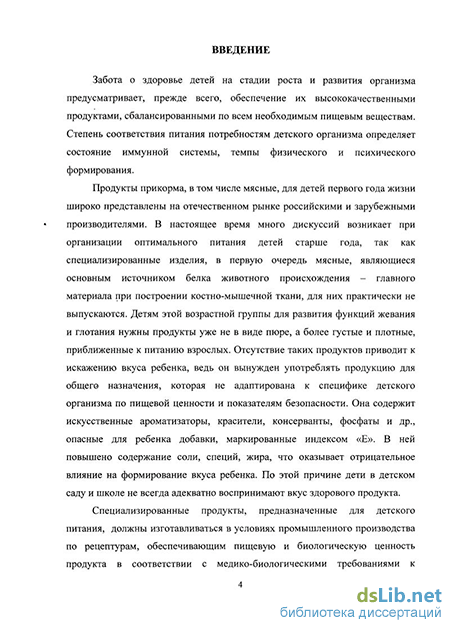 ВВЕДЕНИЕ

Забота о здоровье детей на стадии роста и развития организма предусматривает, прежде всего, обеспечение их высококачественными продуктами, сбалансированными по всем необходимым пищевым веществам. Степень соответствия питания потребностям детского организма определяет состояние иммунной системы, темпы физического и психического формирования.

Продукты прикорма, в том числе мясные, для детей первого года жизни широко представлены на отечественном рынке российскими и зарубежными производителями. В настоящее время много дискуссий возникает при организации оптимального питания детей старше года, так как специализированные изделия, в первую очередь мясные, являющиеся основным источником белка животного происхождения – главного материала при построении костно-мышечной ткани, для них практически не выпускаются. Детям этой возрастной группы для развития функций жевания и глотания нужны продукты уже не в виде пюре, а более густые и плотные, приближенные к питанию взрослых. Отсутствие таких продуктов приводит к искажению вкуса ребенка, ведь он вынужден употреблять продукцию для общего назначения, которая не адаптирована к специфике детского организма по пищевой ценности и показателям безопасности. Она содержит искусственные ароматизаторы, красители, консерванты, фосфаты и др., опасные для ребенка добавки, маркированные индексом «Е». В ней повышено содержание соли, специй, жира, что оказывает отрицательное влияние на формирование вкуса ребенка. По этой причине дети в детском саду и школе не всегда адекватно воспринимают вкус здорового продукта.

Специализированные продукты, предназначенные для детского питания, должны изготавливаться в условиях промышленного производства по рецептурам, обеспечивающим пищевую и биологическую ценность продукта в соответствии с медико-биологическими требованиями к

4

dsLib.net
библиотека диссертаций